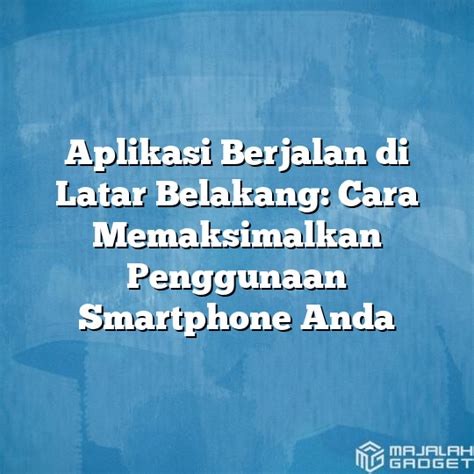 Aplikasi Berjalan di Latar Belakang: Cara Memaksimalkan Penggunaan Smartphone Anda

MAJALAH GADGET